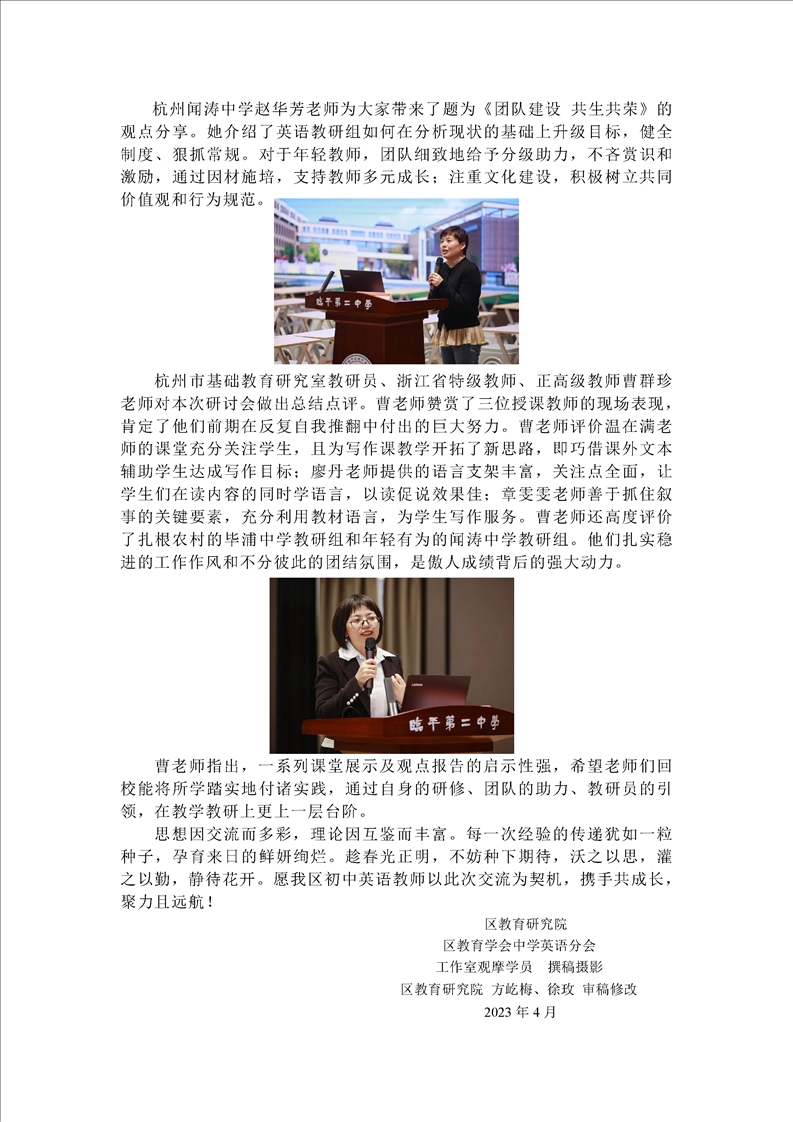 杭州闻涛中学赵华芳老师为大家带来了题为《团队建设 共生共荣》的观点分享。她介绍了英语教研组如何在分析现状的基础上升级目标，健全制度、狠抓常规。对于年轻教师，团队细致地给予分级助力，不吝赏识和激励，通过因材施培，支持教师多元成长；注重文化建设，积极树立共同价值观和行为规范。

临平第二中学

杭州市基础教育研究室教研员、浙江省特级教师、正高级教师曹群珍老师对本次研讨会做出总结点评。曹老师赞赏了三位授课教师的现场表现，肯定了他们前期在反复自我推翻中付出的巨大努力。曹老师评价温在满老师的课堂充分关注学生，且为写作课教学开拓了新思路，即巧借课外文本辅助学生达成写作目标；廖丹老师提供的语言支架丰富，关注点全面，让学生们在读内容的同时学语言，以读促说效果佳；章雯雯老师善于抓住叙事的关键要素，充分利用教材语言，为学生写作服务。曹老师还高度评价了扎根农村的毕浦中学教研组和年轻有为的闻涛中学教研组。他们扎实稳进的工作作风和不分彼此的团结氛围，是傲人成绩背后的强大动力。

临平第二中学

曹老师指出，一系列课堂展示及观点报告的启示性强，希望老师们回校能将所学踏实地付诸实践，通过自身的研修、团队的助力、教研员的引领，在教学教研上更上一层台阶。

思想因交流而多彩，理论因互鉴而丰富。每一次经验的传递犹如一粒种子，孕育来日的鲜妍绚烂。趁春光正明，不妨种下期待，沃之以思，灌之以勤，静待花开。愿我区初中英语教师以此次交流为契机，携手共成长，聚力且远航！

区教育研究院
区教育学会中学英语分会
工作室观摩学员 撰稿摄影
区教育研究院 方屹梅、徐玫 审稿修改
2023 年 4 月